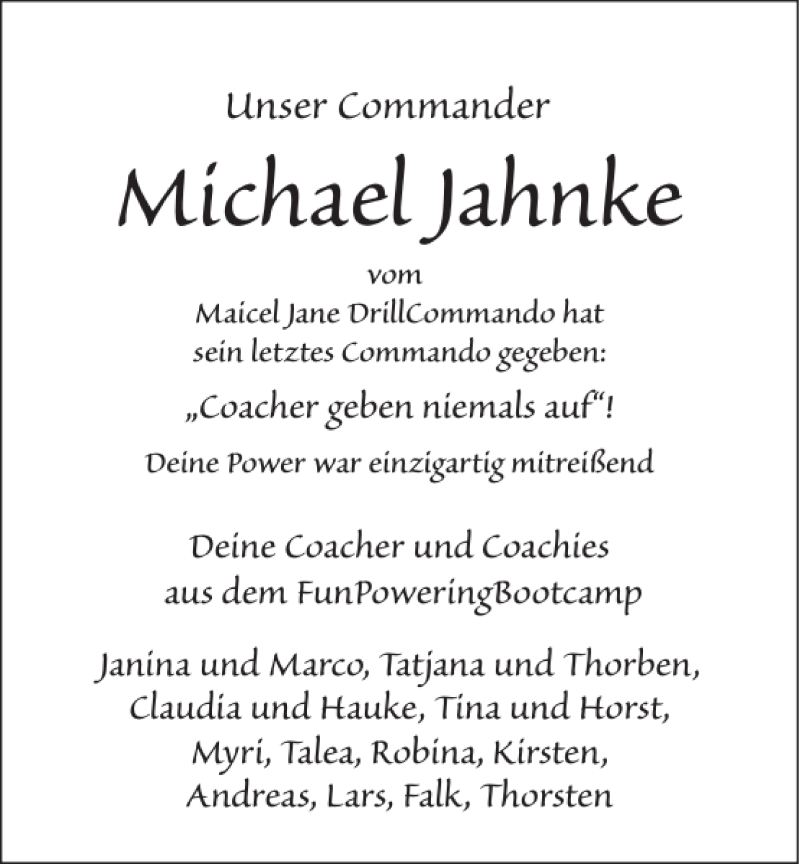 Unser Commander

Michael Jahnke

vom
Maicel Jane DrillCommando hat
sein letztes Commando gegeben:

„Coacher geben niemals auf“!

Deine Power war einzigartig mitreißend

Deine Coacher und Coachies
aus dem FunPoweringBootcamp

Janina und Marco, Tatjana und Thorben,
Claudia und Hauke, Tina und Horst,
Myri, Talea, Robina, Kirsten,
Andreas, Lars, Falk, Thorsten